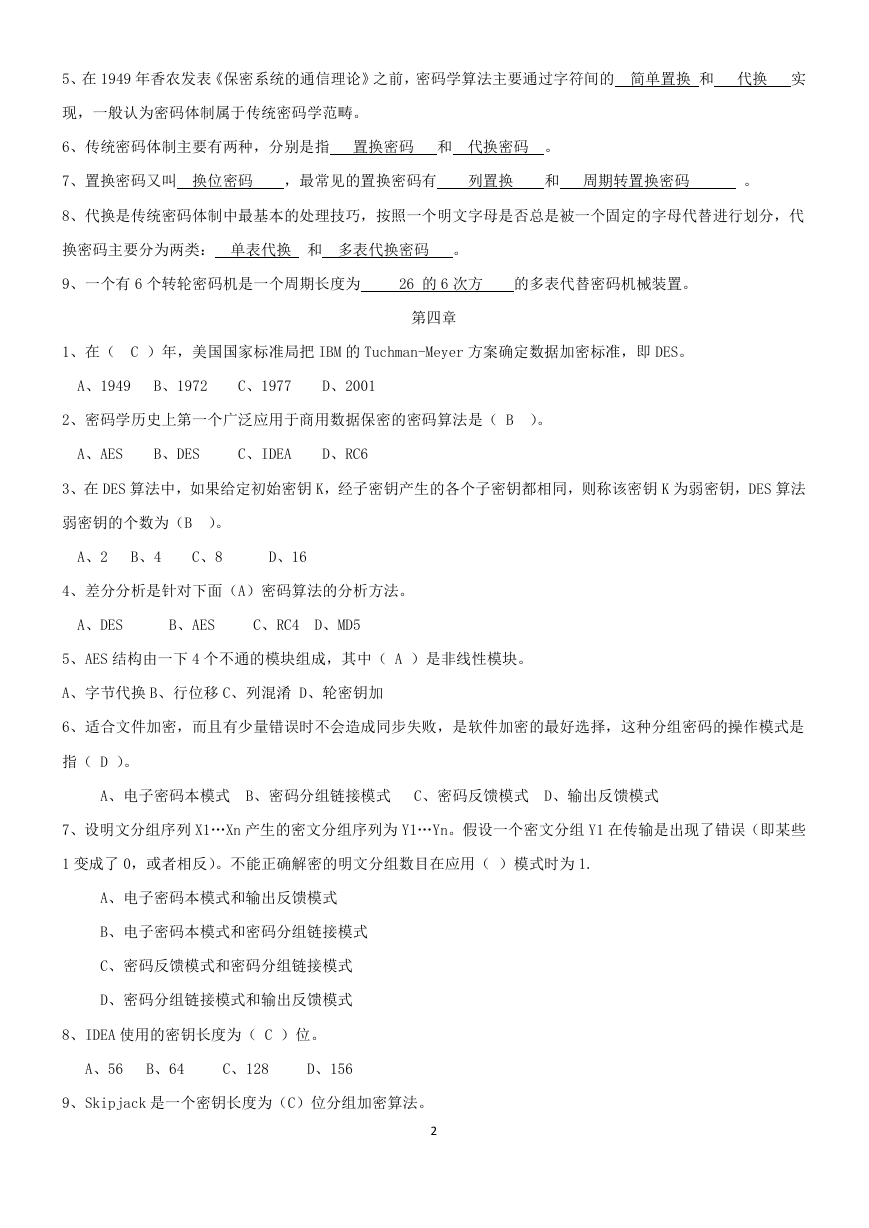 5、在 1949 年香农发表《保密系统的通信理论》之前，密码学算法主要通过字符间的 简单置换 和 代换 实现，一般认为密码体制属于传统密码学范畴。

6、传统密码体制主要有两种，分别是指 置换密码 和 代换密码 。

7、置换密码又叫 换位密码 ，最常见的置换密码有 列置换 和 周期转置换密码 。

8、代换是传统密码体制中最基本的处理技巧，按照一个明文字母是否总是被一个固定的字母代替进行划分，代换密码主要分为两类： 单表代换 和 多表代换密码 。

9、一个有 6 个转轮密码机是一个周期长度为 26 的 6 次方 的多表代替密码机械装置。

第四章

1、在（ C ）年，美国国家标准局把 IBM 的 Tuchman-Meyer 方案确定数据加密标准，即 DES。

A、1949 B、1972 C、1977 D、2001

2、密码学历史上第一个广泛应用于商用数据保密的密码算法是（ B ）。

A、AES B、DES C、IDEA D、RC6

3、在 DES 算法中，如果给定初始密钥 K，经子密钥产生的各个子密钥都相同，则称该密钥 K 为弱密钥，DES 算法弱密钥的个数为（B ）。

A、2 B、4 C、8 D、16

4、差分分析是针对下面（A）密码算法的分析方法。

A、DES B、AES C、RC4 D、MD5

5、AES 结构由一下 4 个不通的模块组成，其中（ A ）是非线性模块。

A、字节代换 B、行位移 C、列混淆 D、轮密钥加

6、适合文件加密，而且有少量错误时不会造成同步失败，是软件加密的最好选择，这种分组密码的操作模式是指（ D ）。

A、电子密码本模式 B、密码分组链接模式 C、密码反馈模式 D、输出反馈模式

7、设明文分组序列 X1…Xn 产生的密文分组序列为 Y1…Yn。假设一个密文分组 Y1 在传输是出现了错误（即某些 1 变成了 0，或者相反）。不能正确解密的明文分组数目在应用（ ）模式时为 1.

A、电子密码本模式和输出反馈模式

B、电子密码本模式和密码分组链接模式

C、密码反馈模式和密码分组链接模式

D、密码分组链接模式和输出反馈模式

8、IDEA 使用的密钥长度为（ C ）位。

A、56 B、64 C、128 D、156

9、Skipjack 是一个密钥长度为（C）位分组加密算法。

2